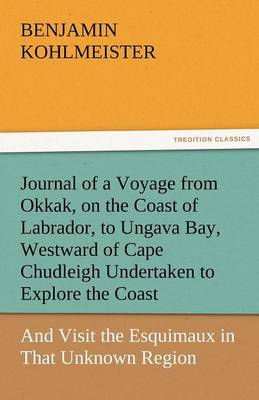 BENJAMIN KOHLMEISTER

TREDITION CLASSICS

Journal of a Voyage from Okkak, on the Coast of Labrador, to Ungava Bay, Westward of Cape Chudleigh Undertaken to Explore the Coast

And Visit the Esquimaux in That Unknown Region